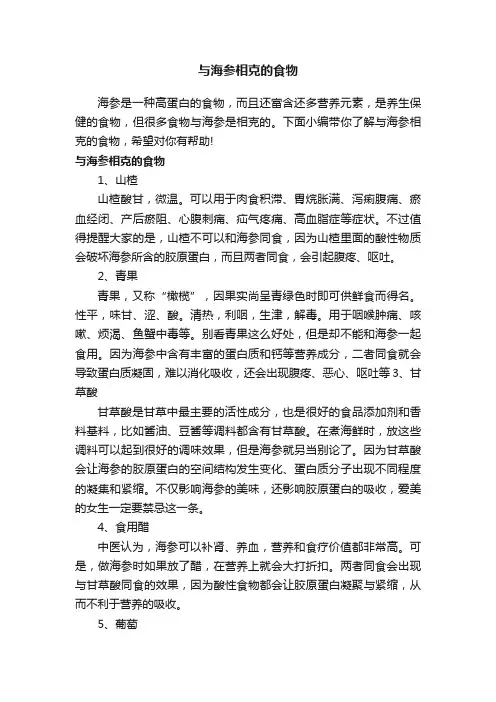 与海参相克的食物

海参是一种高蛋白的食物，而且还富含还多营养元素，是养生保健的食物，但很多食物与海参是相克的。下面小编带你了解与海参相克的食物，希望对你有帮助!

与海参相克的食物

1、山楂

山楂酸甘，微温。可以用于肉食积滞、胃烷胀满、泻痢腹痛、瘀血经闭、产后瘀阻、心腹刺痛、疝气疼痛、高血脂症等症状。不过值得提醒大家的是，山楂不可以和海参同食，因为山楂里面的酸性物质会破坏海参所含的胶原蛋白，而且两者同食，会引起腹疼、呕吐。

2、青果

青果，又称“橄榄”，因果实尚呈青绿色时即可供鲜食而得名。性平，味甘、涩、酸。清热，利咽，生津，解毒。用于咽喉肿痛、咳嗽、烦渴、鱼蟹中毒等。别看青果这么好处，但是却不能和海参一起食用。因为海参中含有丰富的蛋白质和钙等营养成分，二者同食就会导致蛋白质凝固，难以消化吸收，还会出现腹疼、恶心、呕吐等 3、甘草酸

甘草酸是甘草中最主要的活性成分，也是很好的食品添加剂和香料基料，比如酱油、豆酱等调料都含有甘草酸。在煮海鲜时，放这些调料可以起到很好的调味效果，但是海参就另当别论了。因为甘草酸会让海参的胶原蛋白的空间结构发生变化、蛋白质分子出现不同程度的凝集和紧缩。不仅影响海参的美味，还影响胶原蛋白的吸收，爱美的女生一定要禁忌这一条。

4、食用醋

中医认为，海参可以补肾、养血，营养和食疗价值都非常高。可是，做海参时如果放了醋，在营养上就会大打折扣。两者同食会出现与甘草酸同食的效果，因为酸性食物都会让胶原蛋白凝聚与紧缩，从而不利于营养的吸收。

5、葡萄